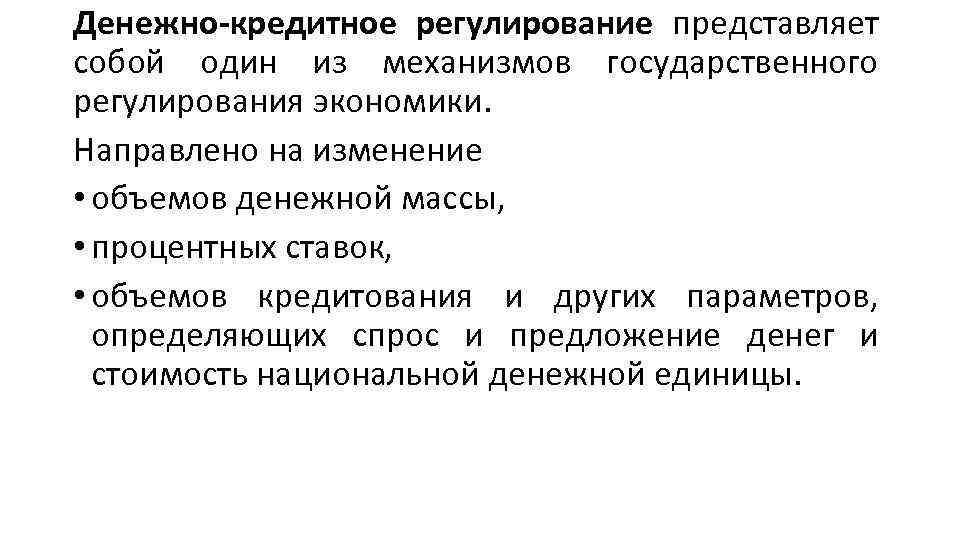 Денежно-кредитное регулирование представляет собой один из механизмов государственного регулирования экономики.

Направлено на изменение

• объемов денежной массы,

• процентных ставок,

• объемов кредитования и других параметров, определяющих спрос и предложение денег и стоимость национальной денежной единицы.